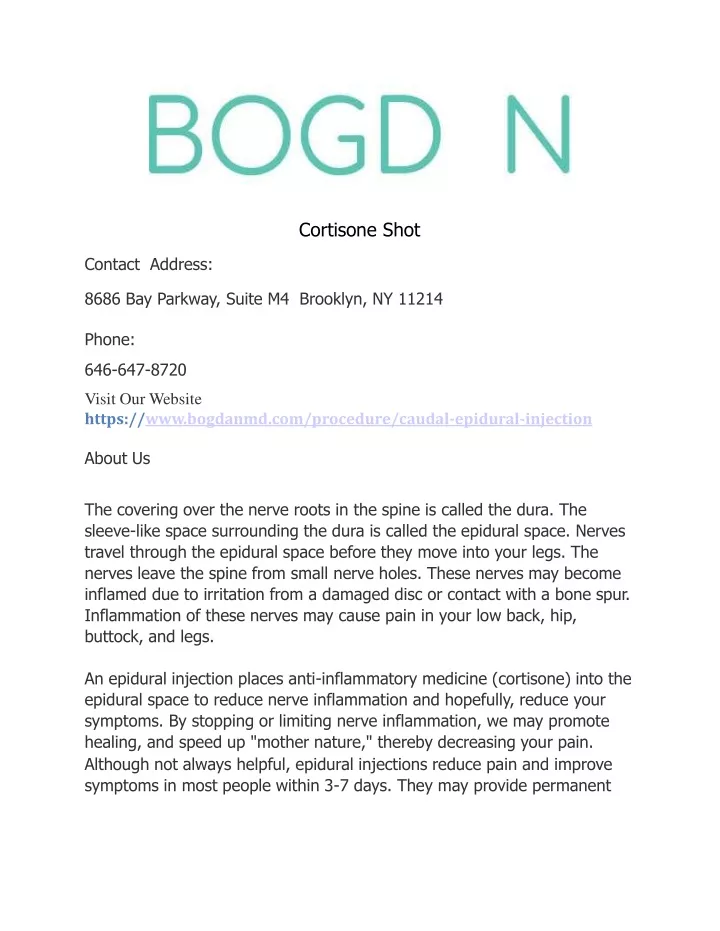 BOGD N

Cortisone Shot

Contact Address:

8686 Bay Parkway, Suite M4 Brooklyn, NY 11214

Phone:

646-647-8720

Visit Our Website
https://www.bogdanmd.com/procedure/caudal-epidural-injection

About Us

The covering over the nerve roots in the spine is called the dura. The sleeve-like space surrounding the dura is called the epidural space. Nerves travel through the epidural space before they move into your legs. The nerves leave the spine from small nerve holes. These nerves may become inflamed due to irritation from a damaged disc or contact with a bone spur. Inflammation of these nerves may cause pain in your low back, hip, buttock, and legs.

An epidural injection places anti-inflammatory medicine (cortisone) into the epidural space to reduce nerve inflammation and hopefully, reduce your symptoms. By stopping or limiting nerve inflammation, we may promote healing, and speed up "mother nature," thereby decreasing your pain. Although not always helpful, epidural injections reduce pain and improve symptoms in most people within 3-7 days. They may provide permanent